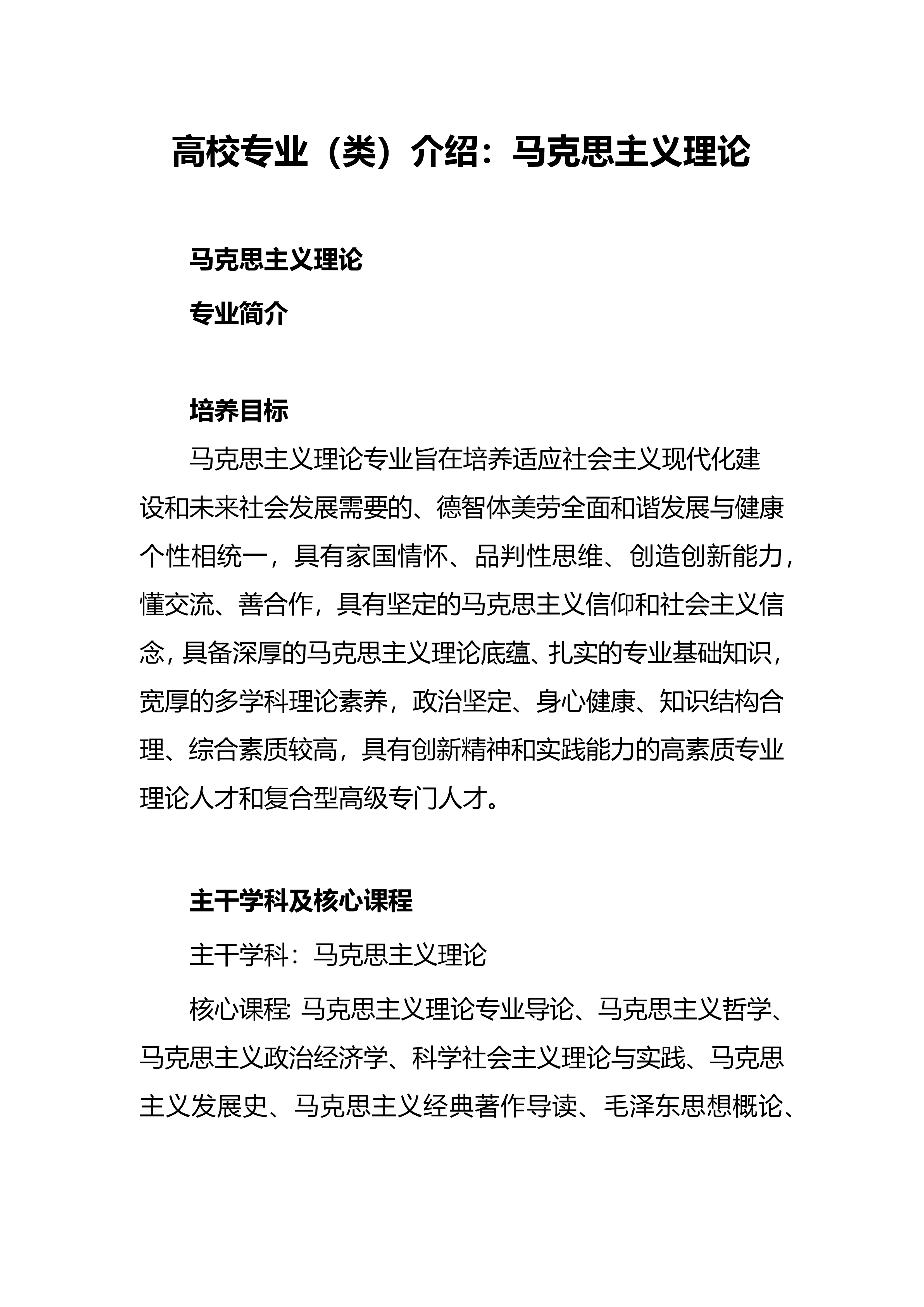 高校专业（类）介绍：马克思主义理论

马克思主义理论

专业简介

培养目标

马克思主义理论专业旨在培养适应社会主义现代化建设和未来社会发展需要的、德智体美劳全面和谐发展与健康个性相统一，具有家国情怀、品判性思维、创造创新能力，懂交流、善合作，具有坚定的马克思主义信仰和社会主义信念，具备深厚的马克思主义理论底蕴、扎实的专业基础知识，宽厚的多学科理论素养，政治坚定、身心健康、知识结构合理、综合素质较高，具有创新精神和实践能力的高素质专业理论人才和复合型高级专门人才。

主干学科及核心课程

主干学科：马克思主义理论

核心课程：马克思主义理论专业导论、马克思主义哲学、马克思主义政治经济学、科学社会主义理论与实践、马克思主义发展史、马克思主义经典著作导读、毛泽东思想概论、